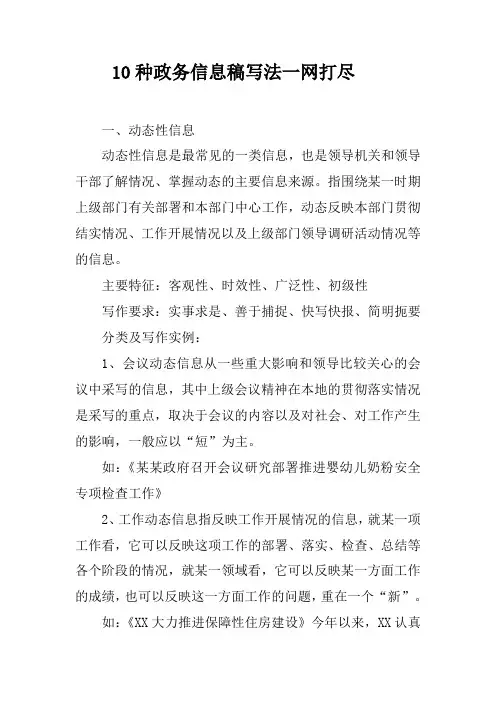 10种政务信息稿写法一网打尽

一、动态性信息

动态性信息是最常见的一类信息，也是领导机关和领导干部了解情况、掌握动态的主要信息来源。指围绕某一时期上级部门有关部署和本部门中心工作，动态反映本部门贯彻结实情况、工作开展情况以及上级部门领导调研活动情况等的信息。

主要特征：客观性、时效性、广泛性、初级性

写作要求：实事求是、善于捕捉、快写快报、简明扼要

分类及写作实例：

1、会议动态信息从一些重大影响和领导比较关心的会议中采写的信息，其中上级会议精神在本地的贯彻落实情况是采写的重点，取决于会议的内容以及对社会、对工作产生的影响，一般应以“短”为主。

如：《某某政府召开会议研究部署推进婴幼儿奶粉安全专项检查工作》

2、工作动态信息指反映工作开展情况的信息，就某一项工作看，它可以反映这项工作的部署、落实、检查、总结等各个阶段的情况，就某一领域看，它可以反映某一方面工作的成绩，也可以反映这一方面工作的问题，重在一个“新”。

如：《XX大力推进保障性住房建设》今年以来，XX认真